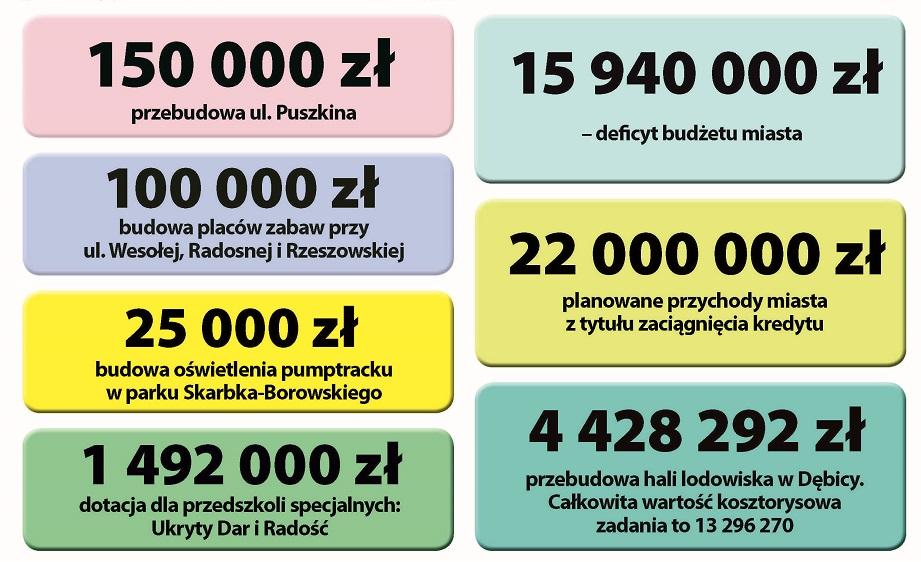 150 000 zł
przebudowa ul. Puszkina

100 000 zł
budowa placów zabaw przy ul. Wesołej, Radosnej i Rzeszowskiej

25 000 zł
budowa oświetlenia pumptracku w parku Skarbka-Borowskiego

1 492 000 zł
dotacja dla przedszkoli specjalnych: Ukryty Dar i Radość

15 940 000 zł
– deficyt budżetu miasta

22 000 000 zł
planowane przychody miasta z tytułu zaciągnięcia kredytu

4 428 292 zł
przebudowa hali lodowiska w Dębicy. Całkowita wartość kosztorysowa zadania to 13 296 270